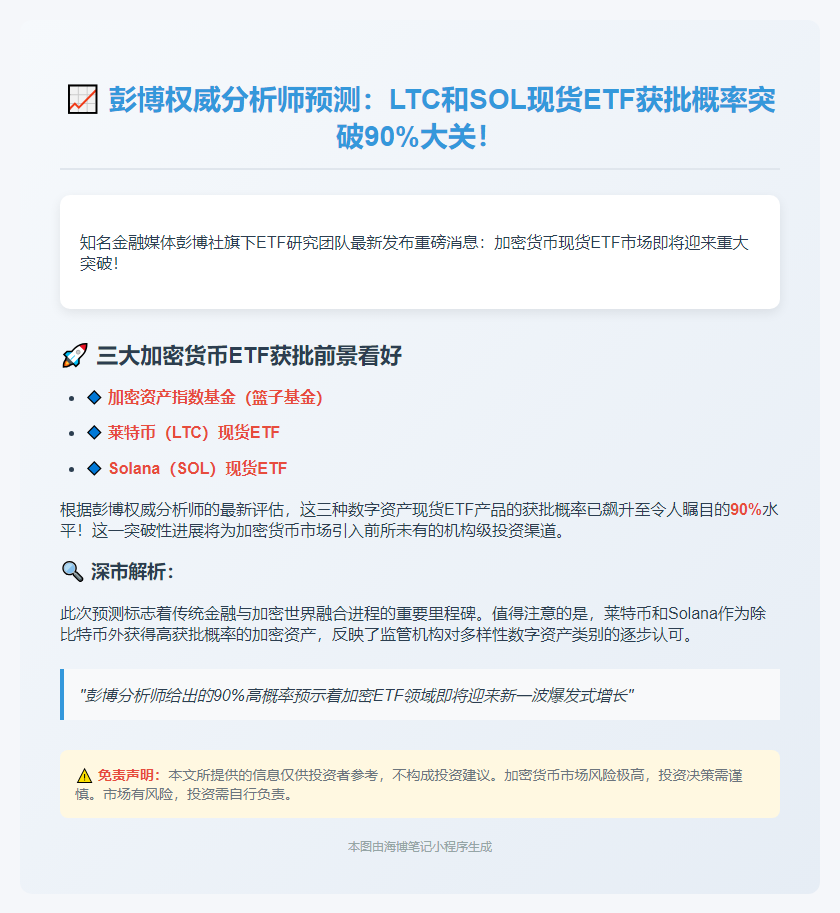 📈 彭博权威分析师预测：LTC和SOL现货ETF获批概率突破90%大关！

知名金融媒体彭博社旗下ETF研究团队最新发布重磅消息：加密货币现货ETF市场即将迎来重大突破！

🚀 三大加密货币ETF获批前景看好

- 🔷 加密资产指数基金（篮子基金）
- 🔷 莱特币（LTC）现货ETF
- 🔷 Solana（SOL）现货ETF

根据彭博权威分析师的最新评估，这三种数字资产现货ETF产品的获批概率已飙升至令人瞩目的90%水平！这一突破性进展将为加密货币市场引入前所未有的机构级投资渠道。

🔍 深市解析：

此次预测标志着传统金融与加密世界融合进程的重要里程碑。值得注意的是，莱特币和Solana作为除比特币外获得高获批概率的加密资产，反映了监管机构对多样性数字资产类别的逐步认可。

"彭博分析师给出的90%高概率预示着加密ETF领域即将迎来新一波爆发式增长"

⚠️ 免责声明：本文所提供的信息仅供投资者参考，不构成投资建议。加密货币市场风险极高，投资决策需谨慎。市场有风险，投资需自行负责。

本图由海博笔记小程序生成